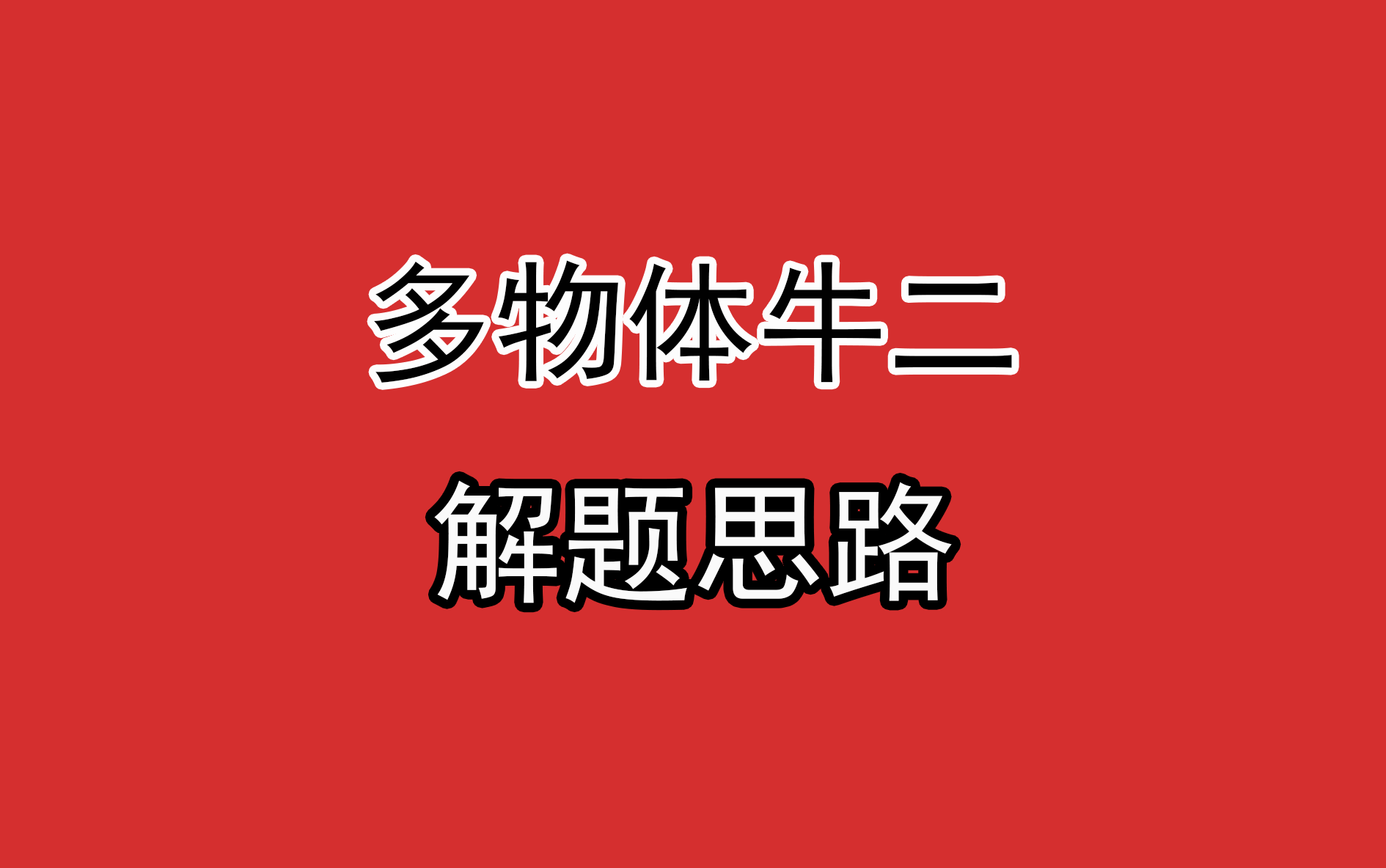 多物体牛二

解题思路